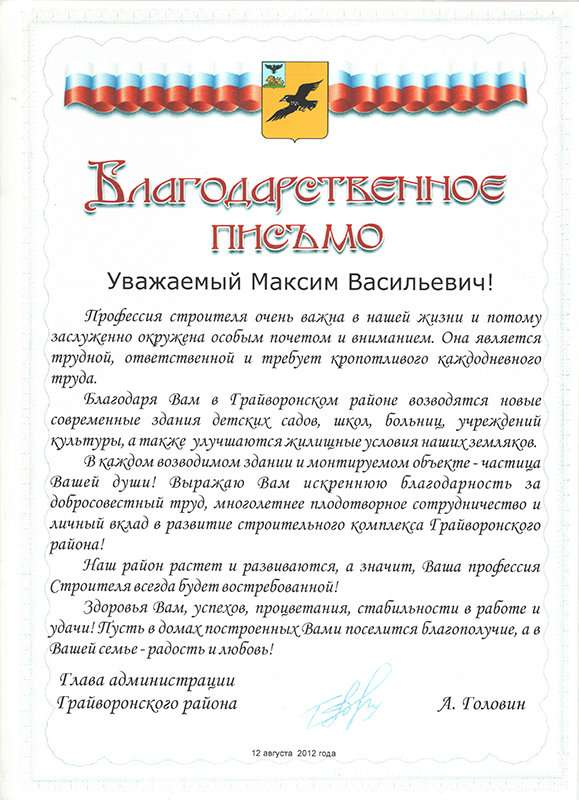 Благодарственное письмо

Уважаемый Максим Васильевич!

Профессия строителя очень важна в нашей жизни и потому заслуженно окружена особым почетом и вниманием. Она является трудной, ответственной и требует кропотливого каждодневного труда.

Благодаря Вам в Грайворонском районе возводятся новые современные здания детских садов, школ, больниц, учреждений культуры, а также улучшаются жилищные условия наших земляков.

В каждом возводимом здании и монтируемом объекте - частица Вашей души! Выражаю Вам искреннюю благодарность за добросовестный труд, многолетнее плодотворное сотрудничество и личный вклад в развитие строительного комплекса Грайворонского района!

Наш район растет и развиваются, а значит, Ваша профессия Строителя всегда будет востребованной!

Здоровья Вам, успехов, процветания, стабильности в работе и удачи! Пусть в домах построенных Вами поселится благополучие, а в Вашей семье - радость и любовь!

Глава администрации Грайворонского района

А. Головин

12 августа 2012 года